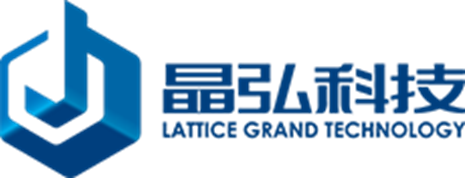 晶弘科技
LATTICE GRAND TECHNOLOGY